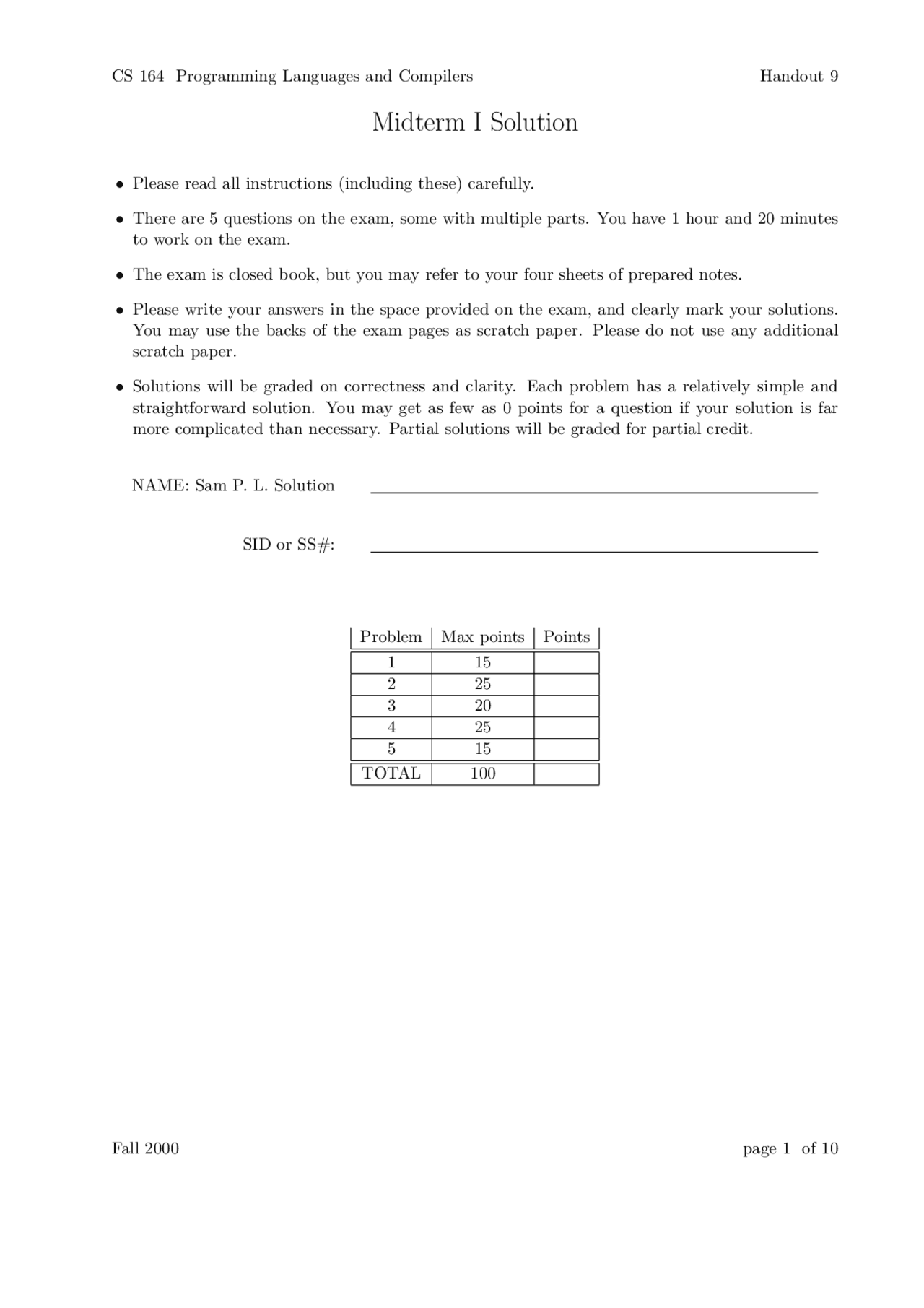 CS 164 Programming Languages and Compilers Handout 9

Midterm I Solution

• Please read all instructions (including these) carefully.

• There are 5 questions on the exam, some with multiple parts. You have 1 hour and 20 minutes to work on the exam.

• The exam is closed book, but you may refer to your four sheets of prepared notes.

• Please write your answers in the space provided on the exam, and clearly mark your solutions. You may use the backs of the exam pages as scratch paper. Please do not use any additional scratch paper.

• Solutions will be graded on correctness and clarity. Each problem has a relatively simple and straightforward solution. You may get as few as 0 points for a question if your solution is far more complicated than necessary. Partial solutions will be graded for partial credit.

NAME: Sam P. L. Solution

SID or SS#:

| Problem | Max points | Points |
|---|---|---|
| 1 | 15 | |
| 2 | 25 | |
| 3 | 20 | |
| 4 | 25 | |
| 5 | 15 | |
| TOTAL | 100 | |

Fall 2000 page 1 of 10